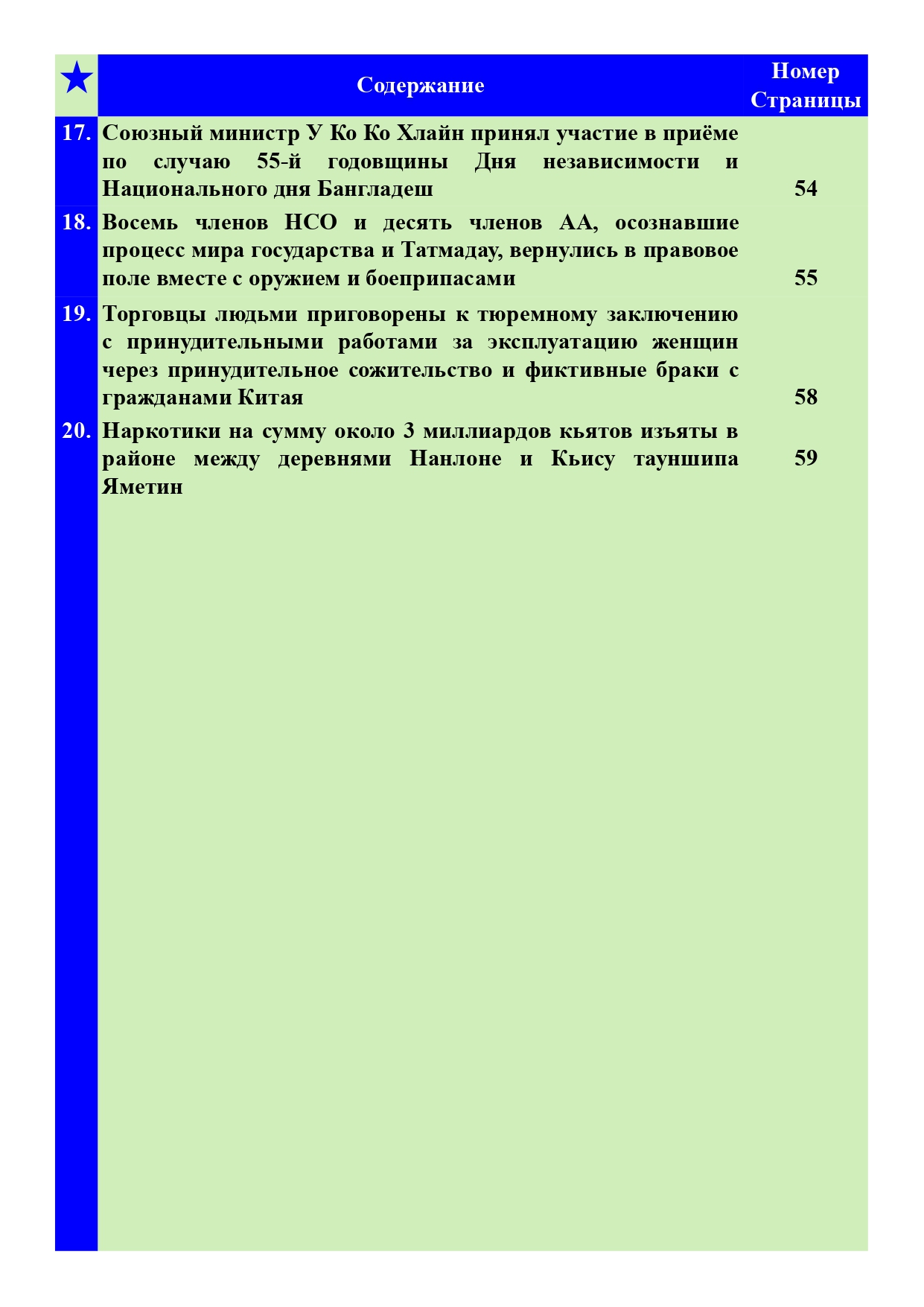 | ★ | Содержание | Номер Страницы |
|---|---|---|
| 17. | Союзный министр У Ко Ко Хлайн принял участие в приёме по случаю 55-й годовщины Дня независимости и Национального дня Бангладеш | 54 |
| 18. | Восемь членов НСО и десять членов АА, осознавшие процесс мира государства и Татмадау, вернулись в правовое поле вместе с оружием и боеприпасами | 55 |
| 19. | Торговцы людьми приговорены к тюремному заключению с принудительными работами за эксплуатацию женщин через принудительное сожительство и фиктивные браки с гражданами Китая | 58 |
| 20. | Наркотики на сумму около 3 миллиардов кьятов изъяты в районе между деревнями Нанлоне и Кьису тауншипа Яметин | 59 |